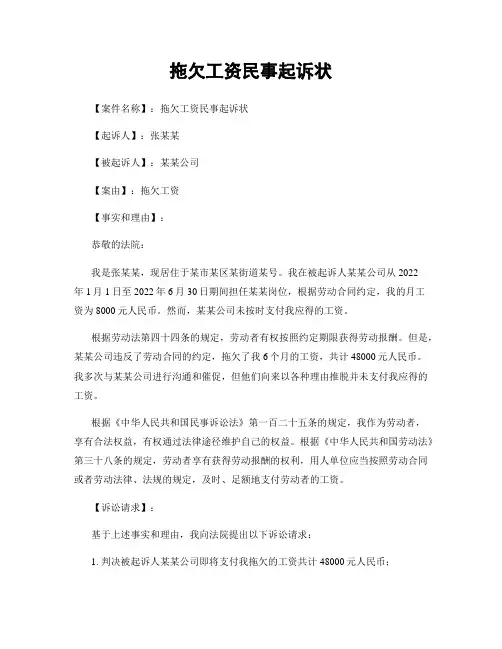 拖欠工资民事起诉状

【案件名称】：拖欠工资民事起诉状

【起诉人】：张某某

【被起诉人】：某某公司

【案由】：拖欠工资

【事实和理由】：

恭敬的法院：

我是张某某，现居住于某市某区某街道某号。我在被起诉人某某公司从 2022 年 1 月 1 日至 2022 年 6 月 30 日期间担任某某岗位，根据劳动合同约定，我的月工资为 8000 元人民币。然而，某某公司未按时支付我应得的工资。

根据劳动法第四十四条的规定，劳动者有权按照约定期限获得劳动报酬。但是，某某公司违反了劳动合同的约定，拖欠了我 6 个月的工资，共计 48000 元人民币。我多次与某某公司进行沟通和催促，但他们向来以各种理由推脱并未支付我应得的工资。

根据《中华人民共和国民事诉讼法》第一百二十五条的规定，我作为劳动者，享有合法权益，有权通过法律途径维护自己的权益。根据《中华人民共和国劳动法》第三十八条的规定，劳动者享有获得劳动报酬的权利，用人单位应当按照劳动合同或者劳动法律、法规的规定，及时、足额地支付劳动者的工资。

【诉讼请求】：

基于上述事实和理由，我向法院提出以下诉讼请求：

1. 判决被起诉人某某公司即将支付我拖欠的工资共计 48000 元人民币；